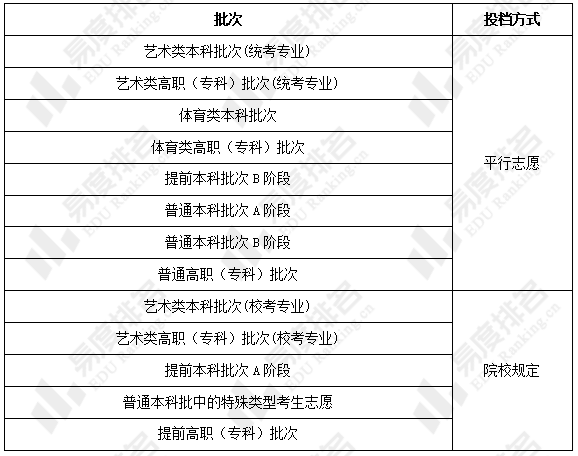 | 批次 | 投档方式 |
|---|---|
| 艺术类本科批次(统考专业) | 平行志愿 |
| 艺术类高职（专科）批次(统考专业) | |
| 体育类本科批次 | |
| 体育类高职（专科）批次 | |
| 提前本科批次B阶段 | |
| 普通本科批次A阶段 | |
| 普通本科批次B阶段 | |
| 普通高职（专科）批次 | |
| 艺术类本科批次(校考专业) | 院校规定 |
| 艺术类高职（专科）批次(校考专业) | |
| 提前本科批次A阶段 | |
| 普通本科批中的特殊类型考生志愿 | |
| 提前高职（专科）批次 | |

易度排名
EDU Ranking.cn